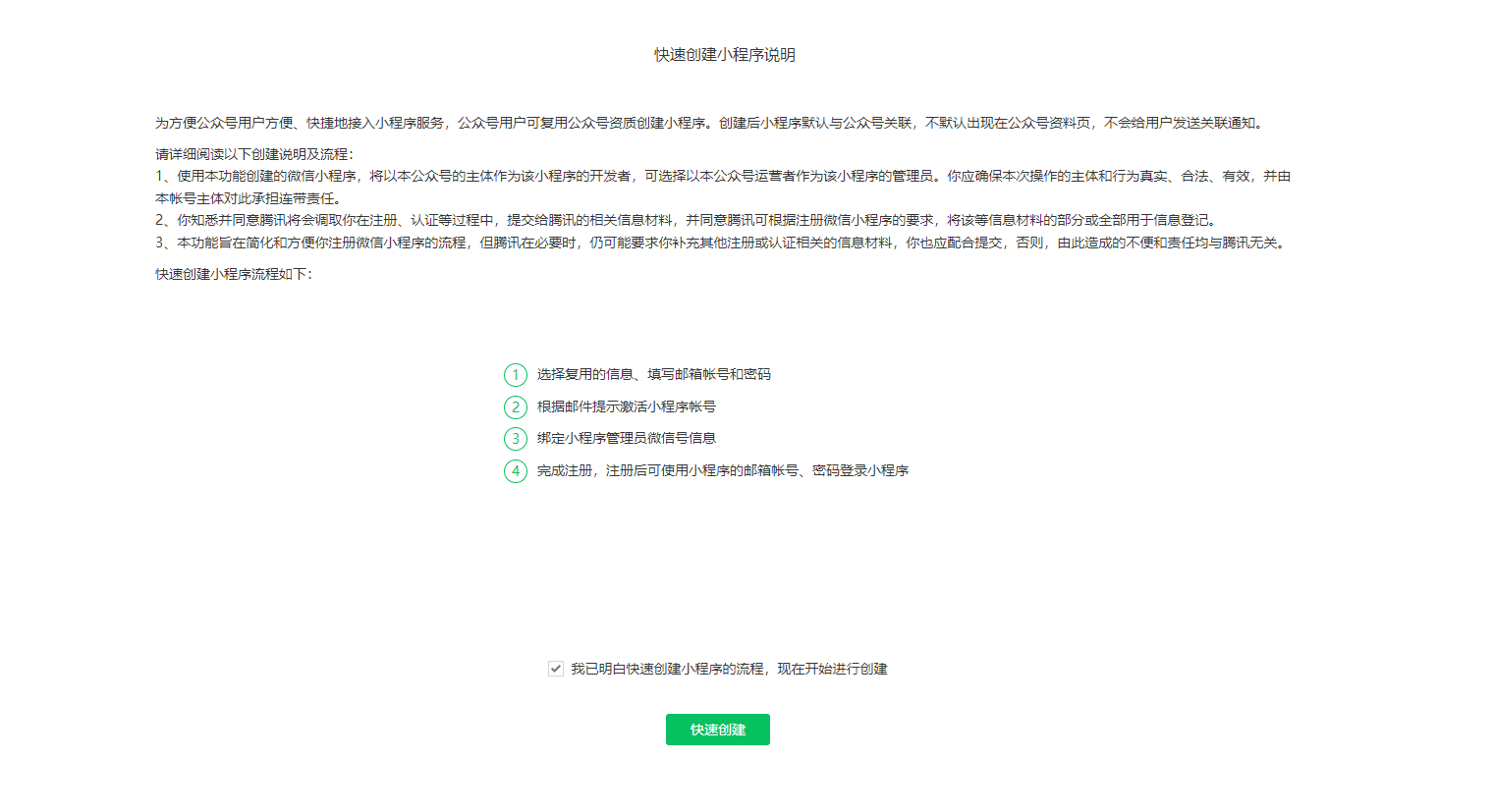 快速创建小程序说明

为方便公众号用户方便、快捷地接入小程序服务，公众号用户可复用公众号资质创建小程序。创建后小程序默认与公众号关联，不默认出现在公众号资料页，不会给用户发送关联通知。

请详细阅读以下创建说明及流程：
1、使用本功能创建的微信小程序，将以本公众号的主体作为该小程序的开发者，可选择以本公众号运营者作为该小程序的管理员。你应确保本次操作的主体和行为真实、合法、有效，并由本帐号主体对此承担连带责任。
2、你知悉并同意腾讯将会调取你在注册、认证等过程中，提交给腾讯的相关信息材料，并同意腾讯可根据注册微信小程序的要求，将该等信息材料的部分或全部用于信息登记。
3、本功能旨在简化和方便你注册微信小程序的流程，但腾讯在必要时，仍可能要求你补充其他注册或认证相关的信息材料，你也应配合提交，否则，由此造成的不便和责任均与腾讯无关。

快速创建小程序流程如下：

1 选择复用的信息、填写邮箱帐号和密码
2 根据邮件提示激活小程序帐号
3 绑定小程序管理员微信号信息
4 完成注册，注册后可使用小程序的邮箱帐号、密码登录小程序

我已明白快速创建小程序的流程，现在开始进行创建

快速创建